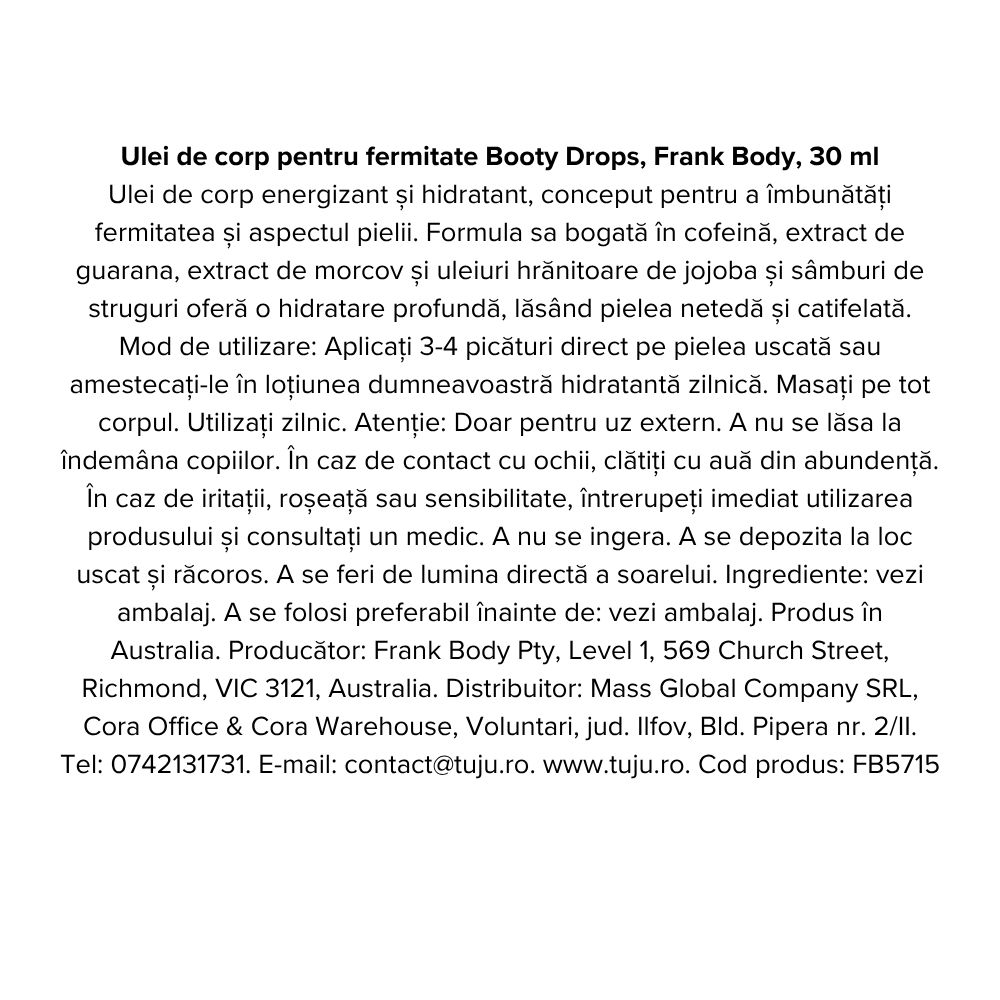 **Ulei de corp pentru fermitate Booty Drops, Frank Body, 30 ml**
Ulei de corp energizant și hidratant, conceput pentru a îmbunătăți fermitatea și aspectul pielii. Formula sa bogată în cofeină, extract de guarana, extract de morcov și uleiuri hrănitoare de jojoba și sâmburi de struguri oferă o hidratare profundă, lăsând pielea netedă și catifelată. Mod de utilizare: Aplicați 3-4 picături direct pe pielea uscată sau amestecați-le în loțiunea dumneavoastră hidratantă zilnică. Masați pe tot corpul. Utilizați zilnic. Atenție: Doar pentru uz extern. A nu se lăsa la îndemâna copiilor. În caz de contact cu ochii, clătiți cu auă din abundență. În caz de iritații, roșeață sau sensibilitate, întrerupeți imediat utilizarea produsului și consultați un medic. A nu se ingera. A se depozita la loc uscat și răcoros. A se feri de lumina directă a soarelui. Ingrediente: vezi ambalaj. A se folosi preferabil înainte de: vezi ambalaj. Produs în Australia. Producător: Frank Body Pty, Level 1, 569 Church Street, Richmond, VIC 3121, Australia. Distribuitor: Mass Global Company SRL, Cora Office & Cora Warehouse, Voluntari, jud. Ilfov, Bld. Pipera nr. 2/II. Tel: 0742131731. E-mail: contact@tuju.ro. www.tuju.ro. Cod produs: FB5715